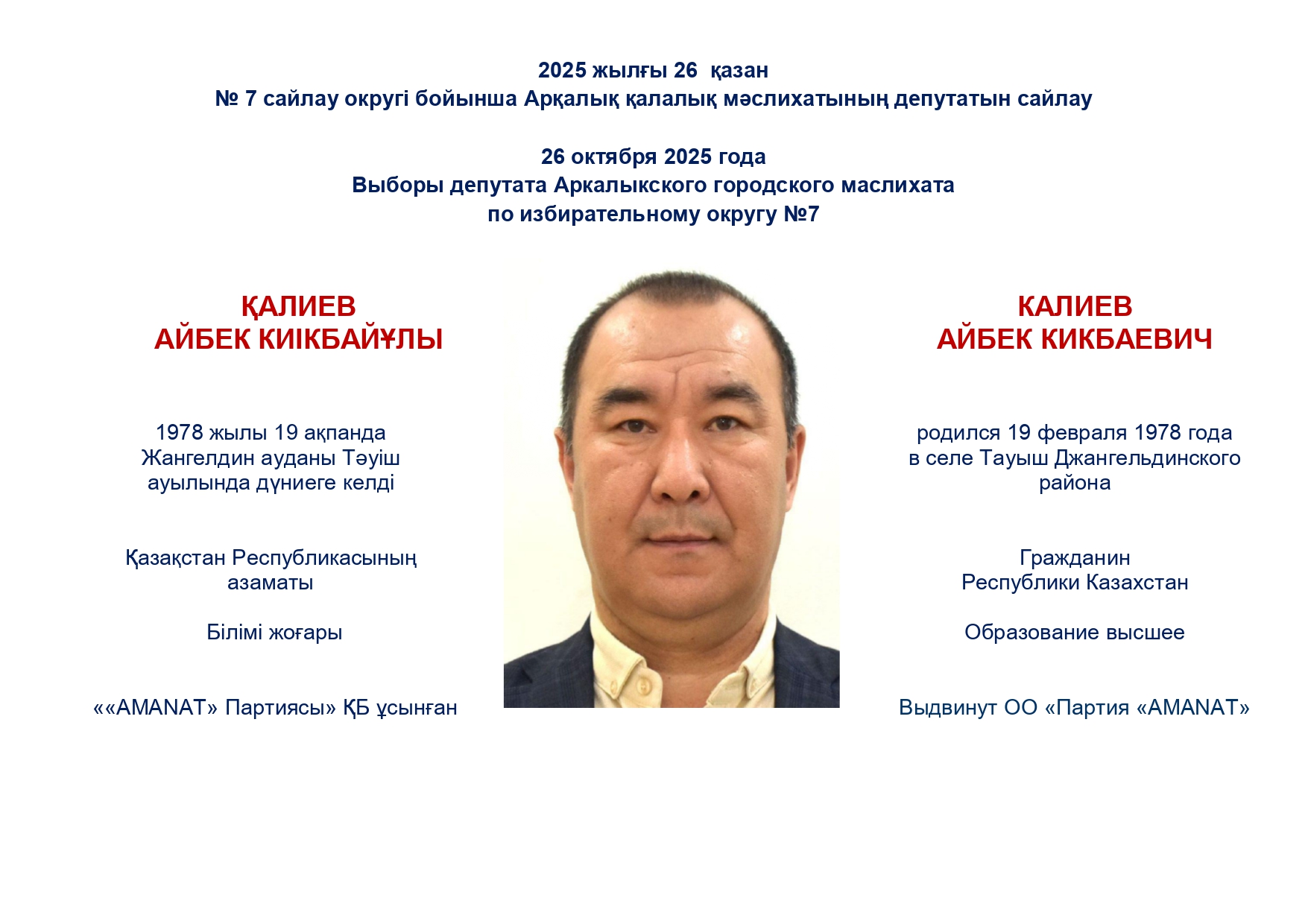 2025 жылғы 26 қазан
№ 7 сайлау округі бойынша Арқалық қалалық мәслихатының депутатын сайлау

26 октября 2025 года
Выборы депутата Аркалыкского городского маслихата
по избирательному округу №7

ҚАЛИЕВ
АЙБЕК КИІКБАЙҰЛЫ

1978 жылы 19 ақпанда Жангелдин ауданы Тәуіш ауылында дүниеге келді

Қазақстан Республикасының азаматы

Білімі жоғары

««AMANAT» Партиясы» ҚБ ұсынған

КАЛИЕВ
АЙБЕК КИКБАЕВИЧ

родился 19 февраля 1978 года в селе Тауыш Джангельдинского района

Гражданин
Республики Казахстан

Образование высшее

Выдвинут ОО «Партия «AMANAT»